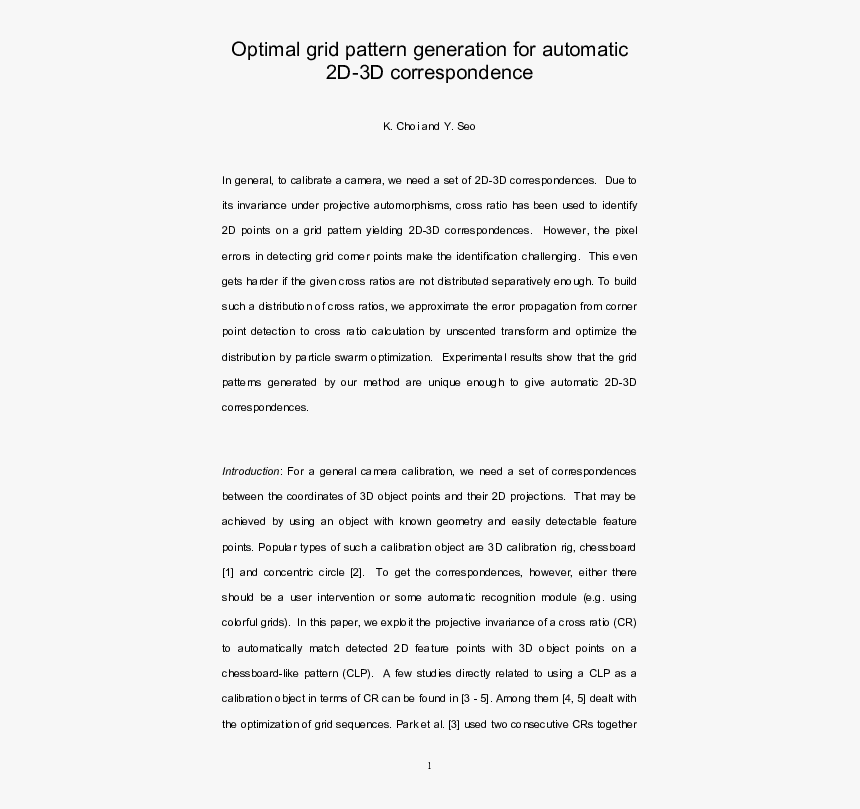 Optimal grid pattern generation for automatic 2D-3D correspondence

K. Choi and Y. Seo

In general, to calibrate a camera, we need a set of 2D-3D correspondences. Due to its invariance under projective automorphisms, cross ratio has been used to identify 2D points on a grid pattern yielding 2D-3D correspondences. However, the pixel errors in detecting grid corner points make the identification challenging. This even gets harder if the given cross ratios are not distributed separatively enough. To build such a distribution of cross ratios, we approximate the error propagation from corner point detection to cross ratio calculation by unscented transform and optimize the distribution by particle swarm optimization. Experimental results show that the grid patterns generated by our method are unique enough to give automatic 2D-3D correspondences.

Introduction: For a general camera calibration, we need a set of correspondences between the coordinates of 3D object points and their 2D projections. That may be achieved by using an object with known geometry and easily detectable feature points. Popular types of such a calibration object are 3D calibration rig, chessboard [1] and concentric circle [2]. To get the correspondences, however, either there should be a user intervention or some automatic recognition module (e.g. using colorful grids). In this paper, we exploit the projective invariance of a cross ratio (CR) to automatically match detected 2D feature points with 3D object points on a chessboard-like pattern (CLP). A few studies directly related to using a CLP as a calibration object in terms of CR can be found in [3 - 5]. Among them [4, 5] dealt with the optimization of grid sequences. Park et al. [3] used two consecutive CRs together

1